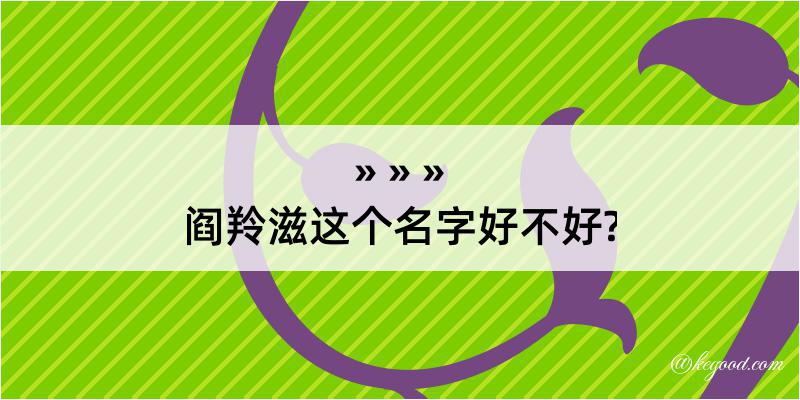 » » »
阎羚滋这个名字好不好?

@kegood.com